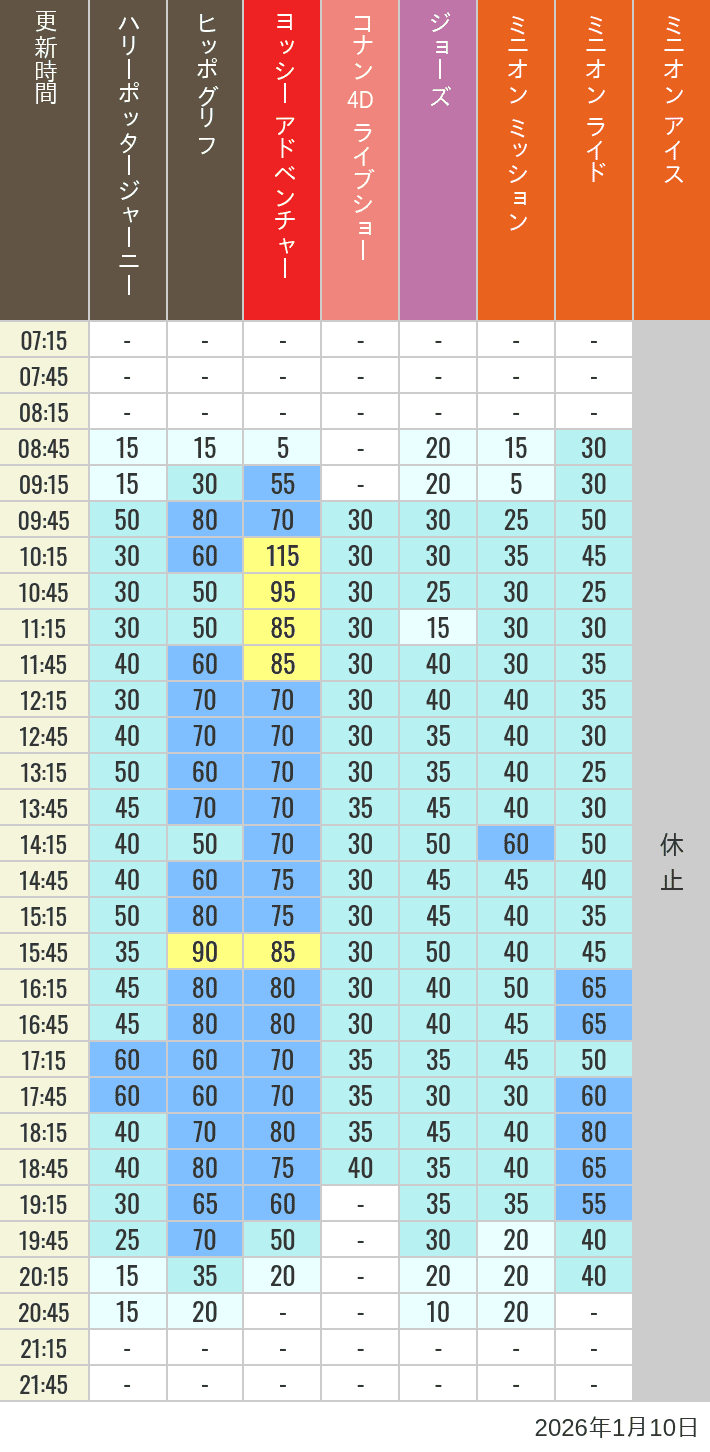 | 更新時間 | ハリーポッタージャーニー | ヒッポグリフ | ヨッシー アドベンチャー | コナン 4D ライブショー | ジョーズ | ミニオン ミッション | ミニオン ライド | ミニオン アイス |
|---|---|---|---|---|---|---|---|---|
| 07:15 | - | - | - | - | - | - | - | 休止 |
| 07:45 | - | - | - | - | - | - | - | |
| 08:15 | - | - | - | - | - | - | - | |
| 08:45 | 15 | 15 | 5 | - | 20 | 15 | 30 | |
| 09:15 | 15 | 30 | 55 | - | 20 | 5 | 30 | |
| 09:45 | 50 | 80 | 70 | 30 | 30 | 25 | 50 | |
| 10:15 | 30 | 60 | 115 | 30 | 30 | 35 | 45 | |
| 10:45 | 30 | 50 | 95 | 30 | 25 | 30 | 25 | |
| 11:15 | 30 | 50 | 85 | 30 | 15 | 30 | 30 | |
| 11:45 | 40 | 60 | 85 | 30 | 40 | 30 | 35 | |
| 12:15 | 30 | 70 | 70 | 30 | 40 | 40 | 35 | |
| 12:45 | 40 | 70 | 70 | 30 | 35 | 40 | 30 | |
| 13:15 | 50 | 60 | 70 | 30 | 35 | 40 | 25 | |
| 13:45 | 45 | 70 | 70 | 35 | 45 | 40 | 30 | |
| 14:15 | 40 | 50 | 70 | 30 | 50 | 60 | 50 | |
| 14:45 | 40 | 60 | 75 | 30 | 45 | 45 | 40 | |
| 15:15 | 50 | 80 | 75 | 30 | 45 | 40 | 35 | |
| 15:45 | 35 | 90 | 85 | 30 | 50 | 40 | 45 | |
| 16:15 | 45 | 80 | 80 | 30 | 40 | 50 | 65 | |
| 16:45 | 45 | 80 | 80 | 30 | 40 | 45 | 65 | |
| 17:15 | 60 | 60 | 70 | 35 | 35 | 45 | 50 | |
| 17:45 | 60 | 60 | 70 | 35 | 30 | 30 | 60 | |
| 18:15 | 40 | 70 | 80 | 35 | 45 | 40 | 80 | |
| 18:45 | 40 | 80 | 75 | 40 | 35 | 40 | 65 | |
| 19:15 | 30 | 65 | 60 | - | 35 | 35 | 55 | |
| 19:45 | 25 | 70 | 50 | - | 30 | 20 | 40 | |
| 20:15 | 15 | 35 | 20 | - | 20 | 20 | 40 | |
| 20:45 | 15 | 20 | - | - | 10 | 20 | - | |
| 21:15 | - | - | - | - | - | - | - | |
| 21:45 | - | - | - | - | - | - | - | |

2026年1月10日